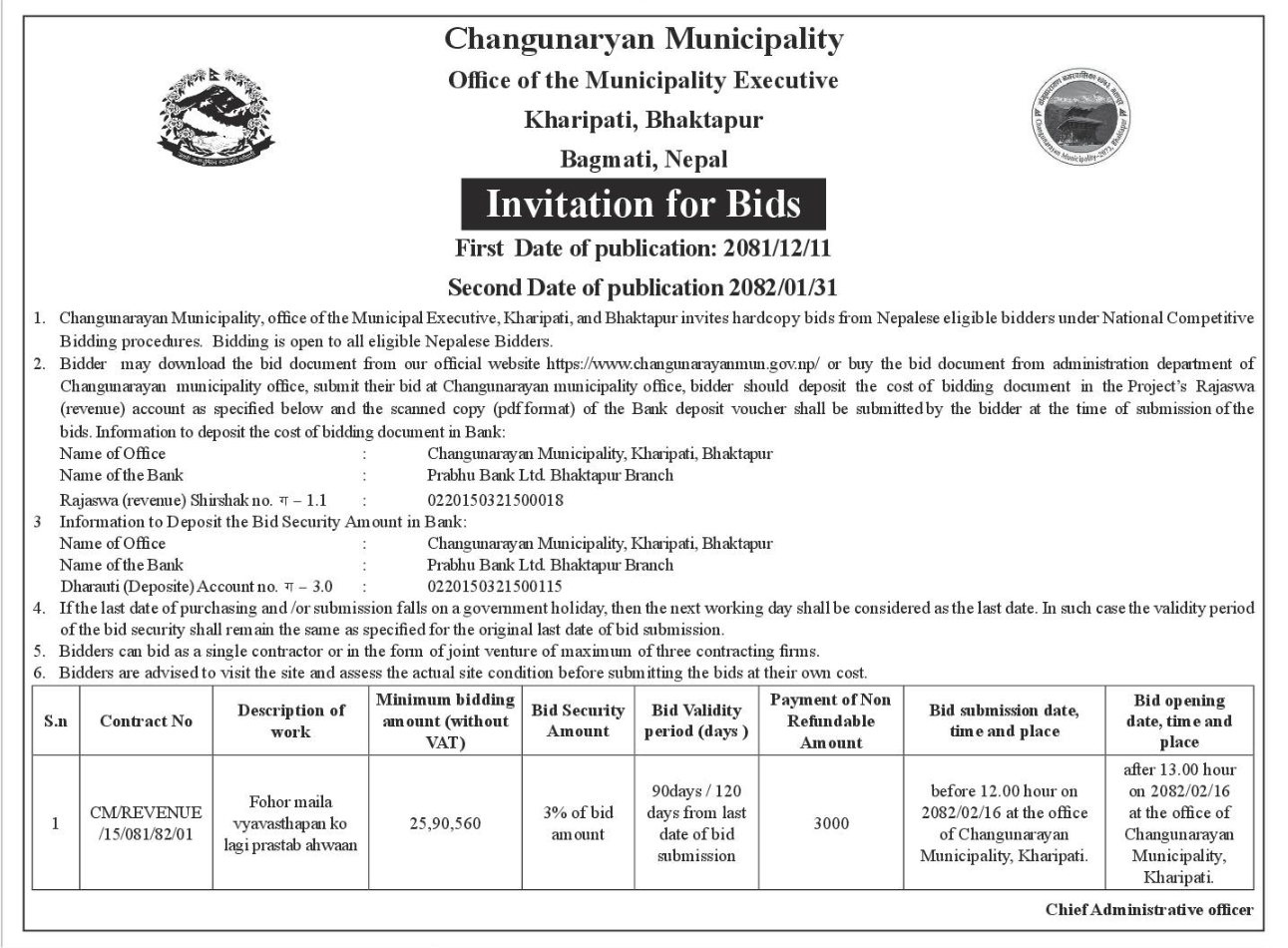 Changunaryan Municipality
Office of the Municipality Executive
Kharipati, Bhaktapur
Bagmati, Nepal

Invitation for Bids

First Date of publication: 2081/12/11

Second Date of publication 2082/01/31

1. Changunarayan Municipality, office of the Municipal Executive, Kharipati, and Bhaktapur invites hardcopy bids from Nepalese eligible bidders under National Competitive Bidding procedures. Bidding is open to all eligible Nepalese Bidders.
2. Bidder may download the bid document from our official website https://www.changunarayanmun.gov.np/ or buy the bid document from administration department of Changunarayan municipality office, submit their bid at Changunarayan municipality office, bidder should deposit the cost of bidding document in the Project's Rajaswa (revenue) account as specified below and the scanned copy (pdf format) of the Bank deposit voucher shall be submitted by the bidder at the time of submission of the bids. Information to deposit the cost of bidding document in Bank:
Name of Office : Changunarayan Municipality, Kharipati, Bhaktapur
Name of the Bank : Prabhu Bank Ltd. Bhaktapur Branch
Rajaswa (revenue) Shirshak no. ग – 1.1 : 0220150321500018
3 Information to Deposit the Bid Security Amount in Bank:
Name of Office : Changunarayan Municipality, Kharipati, Bhaktapur
Name of the Bank : Prabhu Bank Ltd. Bhaktapur Branch
Dharauti (Deposite) Account no. ग – 3.0 : 0220150321500115
4. If the last date of purchasing and /or submission falls on a government holiday, then the next working day shall be considered as the last date. In such case the validity period of the bid security shall remain the same as specified for the original last date of bid submission.
5. Bidders can bid as a single contractor or in the form of joint venture of maximum of three contracting firms.
6. Bidders are advised to visit the site and assess the actual site condition before submitting the bids at their own cost.

| S.n | Contract No | Description of work | Minimum bidding amount (without VAT) | Bid Security Amount | Bid Validity period (days ) | Payment of Non Refundable Amount | Bid submission date, time and place | Bid opening date, time and place |
|---|---|---|---|---|---|---|---|---|
| 1 | CM/REVENUE /15/081/82/01 | Fohor maila vyavasthapan ko lagi prastab ahwaan | 25,90,560 | 3% of bid amount | 90days / 120 days from last date of bid submission | 3000 | before 12.00 hour on 2082/02/16 at the office of Changunarayan Municipality, Kharipati. | after 13.00 hour on 2082/02/16 at the office of Changunarayan Municipality, Kharipati. |

Chief Administrative officer